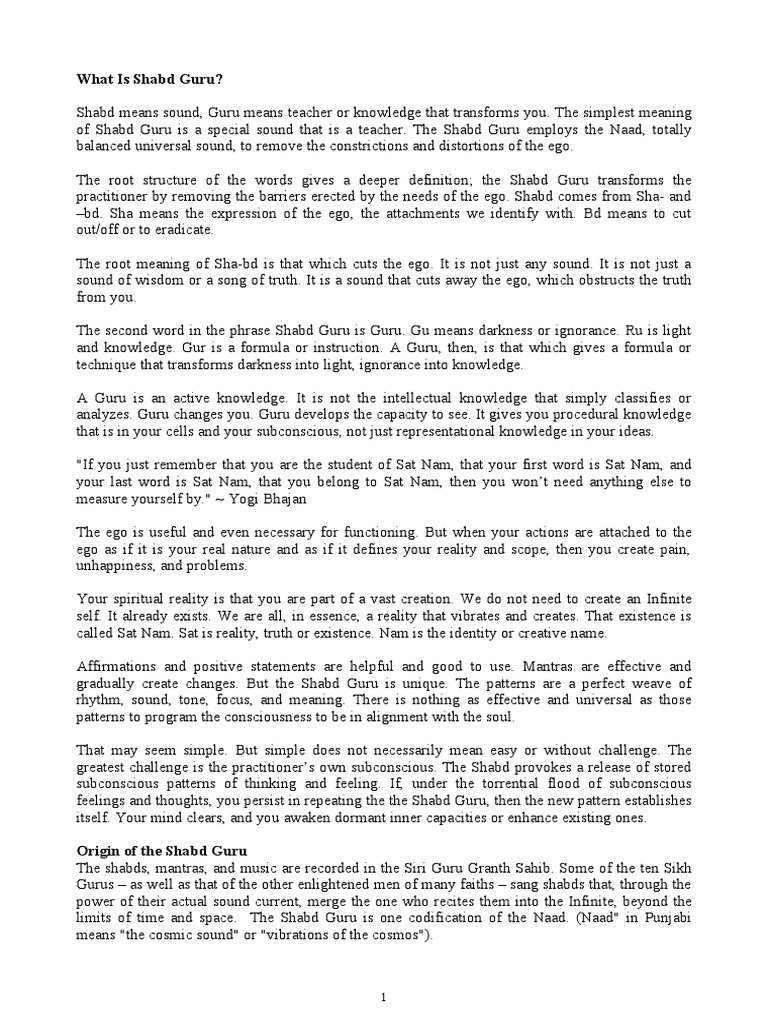 What Is Shabd Guru?

Shabd means sound, Guru means teacher or knowledge that transforms you. The simplest meaning of Shabd Guru is a special sound that is a teacher. The Shabd Guru employs the Naad, totally balanced universal sound, to remove the constrictions and distortions of the ego.

The root structure of the words gives a deeper definition; the Shabd Guru transforms the practitioner by removing the barriers erected by the needs of the ego. Shabd comes from Sha- and –bd. Sha means the expression of the ego, the attachments we identify with. Bd means to cut out/off or to eradicate.

The root meaning of Sha-bd is that which cuts the ego. It is not just any sound. It is not just a sound of wisdom or a song of truth. It is a sound that cuts away the ego, which obstructs the truth from you.

The second word in the phrase Shabd Guru is Guru. Gu means darkness or ignorance. Ru is light and knowledge. Gur is a formula or instruction. A Guru, then, is that which gives a formula or technique that transforms darkness into light, ignorance into knowledge.

A Guru is an active knowledge. It is not the intellectual knowledge that simply classifies or analyzes. Guru changes you. Guru develops the capacity to see. It gives you procedural knowledge that is in your cells and your subconscious, not just representational knowledge in your ideas.

"If you just remember that you are the student of Sat Nam, that your first word is Sat Nam, and your last word is Sat Nam, that you belong to Sat Nam, then you won't need anything else to measure yourself by." ~ Yogi Bhajan

The ego is useful and even necessary for functioning. But when your actions are attached to the ego as if it is your real nature and as if it defines your reality and scope, then you create pain, unhappiness, and problems.

Your spiritual reality is that you are part of a vast creation. We do not need to create an Infinite self. It already exists. We are all, in essence, a reality that vibrates and creates. That existence is called Sat Nam. Sat is reality, truth or existence. Nam is the identity or creative name.

Affirmations and positive statements are helpful and good to use. Mantras are effective and gradually create changes. But the Shabd Guru is unique. The patterns are a perfect weave of rhythm, sound, tone, focus, and meaning. There is nothing as effective and universal as those patterns to program the consciousness to be in alignment with the soul.

That may seem simple. But simple does not necessarily mean easy or without challenge. The greatest challenge is the practitioner's own subconscious. The Shabd provokes a release of stored subconscious patterns of thinking and feeling. If, under the torrential flood of subconscious feelings and thoughts, you persist in repeating the the Shabd Guru, then the new pattern establishes itself. Your mind clears, and you awaken dormant inner capacities or enhance existing ones.

Origin of the Shabd Guru
The shabds, mantras, and music are recorded in the Siri Guru Granth Sahib. Some of the ten Sikh Gurus – as well as that of the other enlightened men of many faiths – sang shabds that, through the power of their actual sound current, merge the one who recites them into the Infinite, beyond the limits of time and space. The Shabd Guru is one codification of the Naad. (Naad" in Punjabi means "the cosmic sound" or "vibrations of the cosmos").

1